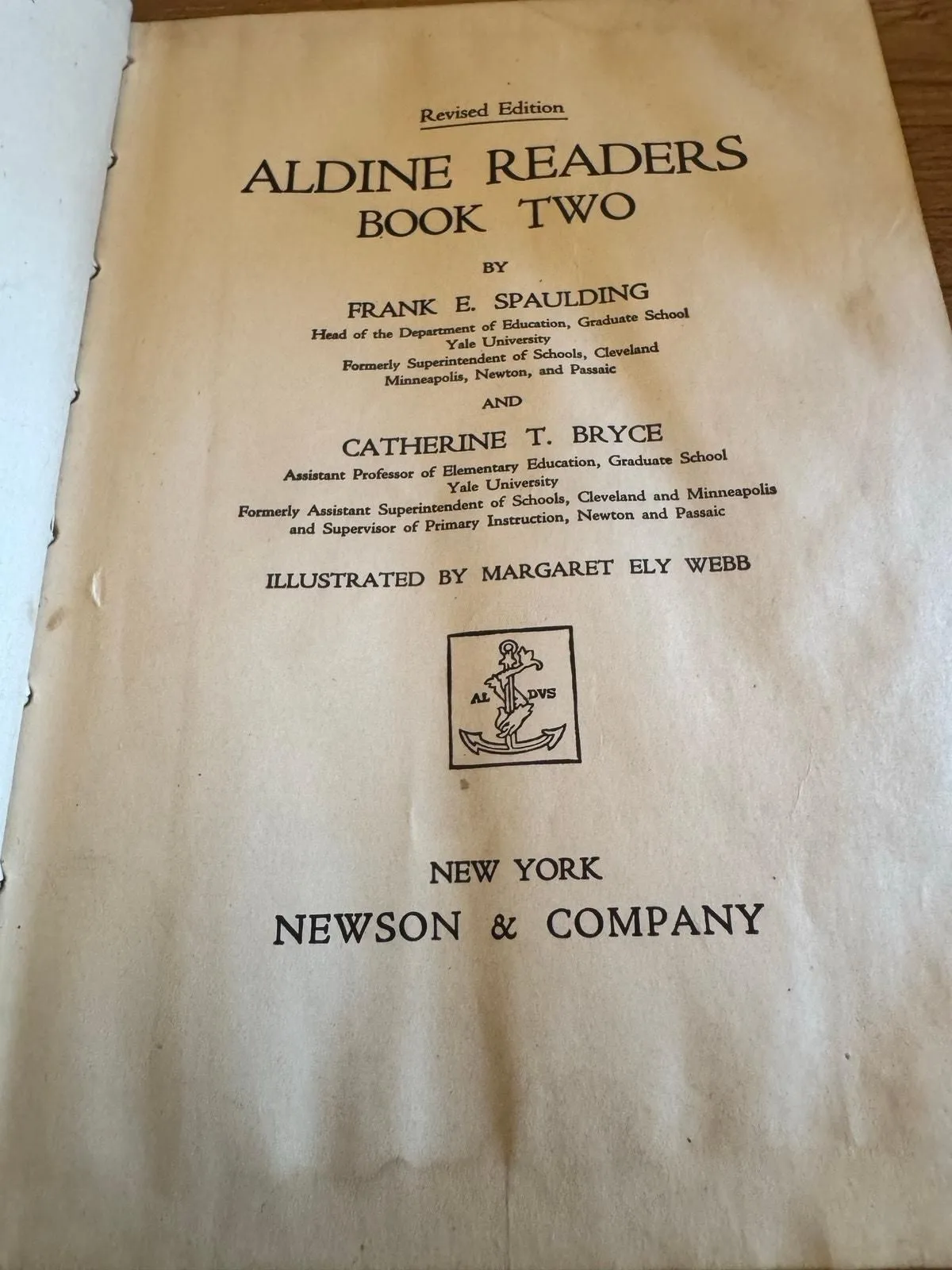 Revised Edition

ALDINE READERS
BOOK TWO

BY

FRANK E. SPAULDING
Head of the Department of Education, Graduate School
Yale University
Formerly Superintendent of Schools, Cleveland
Minneapolis, Newton, and Passaic

AND

CATHERINE T. BRYCE
Assistant Professor of Elementary Education, Graduate School
Yale University
Formerly Assistant Superintendent of Schools, Cleveland and Minneapolis
and Supervisor of Primary Instruction, Newton and Passaic

ILLUSTRATED BY MARGARET ELY WEBB

AL DVS

NEW YORK
NEWSON & COMPANY